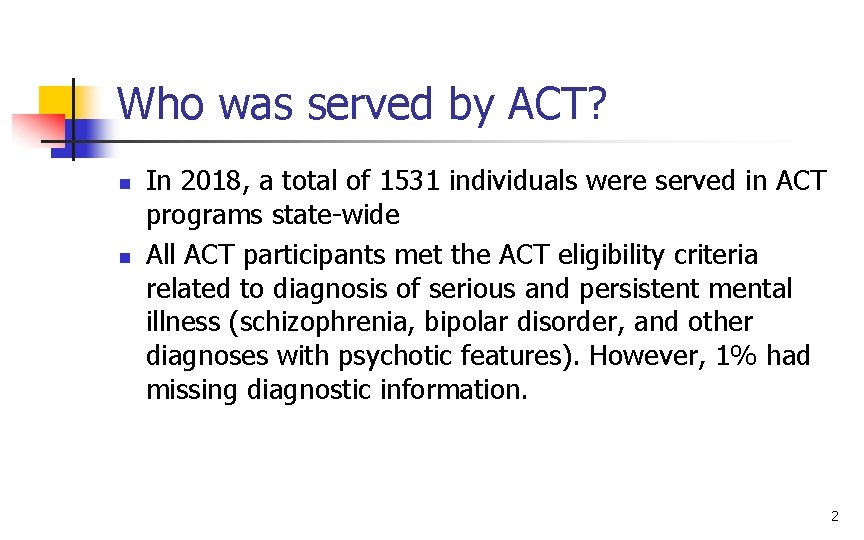 Who was served by ACT?

- In 2018, a total of 1531 individuals were served in ACT programs state-wide
- All ACT participants met the ACT eligibility criteria related to diagnosis of serious and persistent mental illness (schizophrenia, bipolar disorder, and other diagnoses with psychotic features). However, 1% had missing diagnostic information.

2